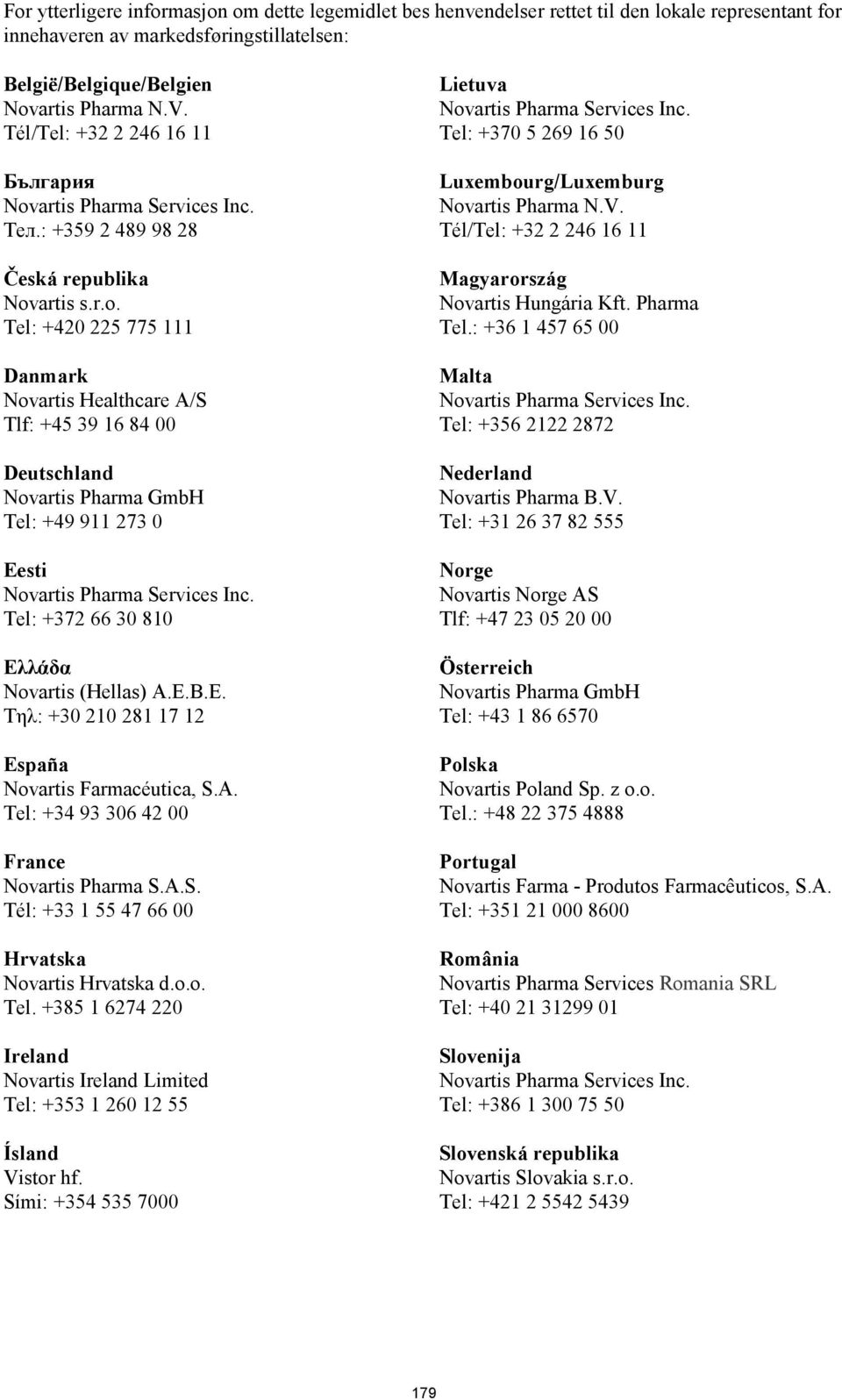 For ytterligere informasjon om dette legemidlet bes henvendelser rettet til den lokale representant for innehaveren av markedsføringstillatelsen:

België/Belgique/Belgien
Novartis Pharma N.V.
Tél/Tel: +32 2 246 16 11

България
Novartis Pharma Services Inc.
Тел.: +359 2 489 98 28

Česká republika
Novartis s.r.o.
Tel: +420 225 775 111

Danmark
Novartis Healthcare A/S
Tlf: +45 39 16 84 00

Deutschland
Novartis Pharma GmbH
Tel: +49 911 273 0

Eesti
Novartis Pharma Services Inc.
Tel: +372 66 30 810

Ελλάδα
Novartis (Hellas) A.E.B.E.
Τηλ: +30 210 281 17 12

España
Novartis Farmacéutica, S.A.
Tel: +34 93 306 42 00

France
Novartis Pharma S.A.S.
Tél: +33 1 55 47 66 00

Hrvatska
Novartis Hrvatska d.o.o.
Tel. +385 1 6274 220

Ireland
Novartis Ireland Limited
Tel: +353 1 260 12 55

Ísland
Vistor hf.
Sími: +354 535 7000

Lietuva
Novartis Pharma Services Inc.
Tel: +370 5 269 16 50

Luxembourg/Luxemburg
Novartis Pharma N.V.
Tél/Tel: +32 2 246 16 11

Magyarország
Novartis Hungária Kft. Pharma
Tel.: +36 1 457 65 00

Malta
Novartis Pharma Services Inc.
Tel: +356 2122 2872

Nederland
Novartis Pharma B.V.
Tel: +31 26 37 82 555

Norge
Novartis Norge AS
Tlf: +47 23 05 20 00

Österreich
Novartis Pharma GmbH
Tel: +43 1 86 6570

Polska
Novartis Poland Sp. z o.o.
Tel.: +48 22 375 4888

Portugal
Novartis Farma - Produtos Farmacêuticos, S.A.
Tel: +351 21 000 8600

România
Novartis Pharma Services Romania SRL
Tel: +40 21 31299 01

Slovenija
Novartis Pharma Services Inc.
Tel: +386 1 300 75 50

Slovenská republika
Novartis Slovakia s.r.o.
Tel: +421 2 5542 5439

179